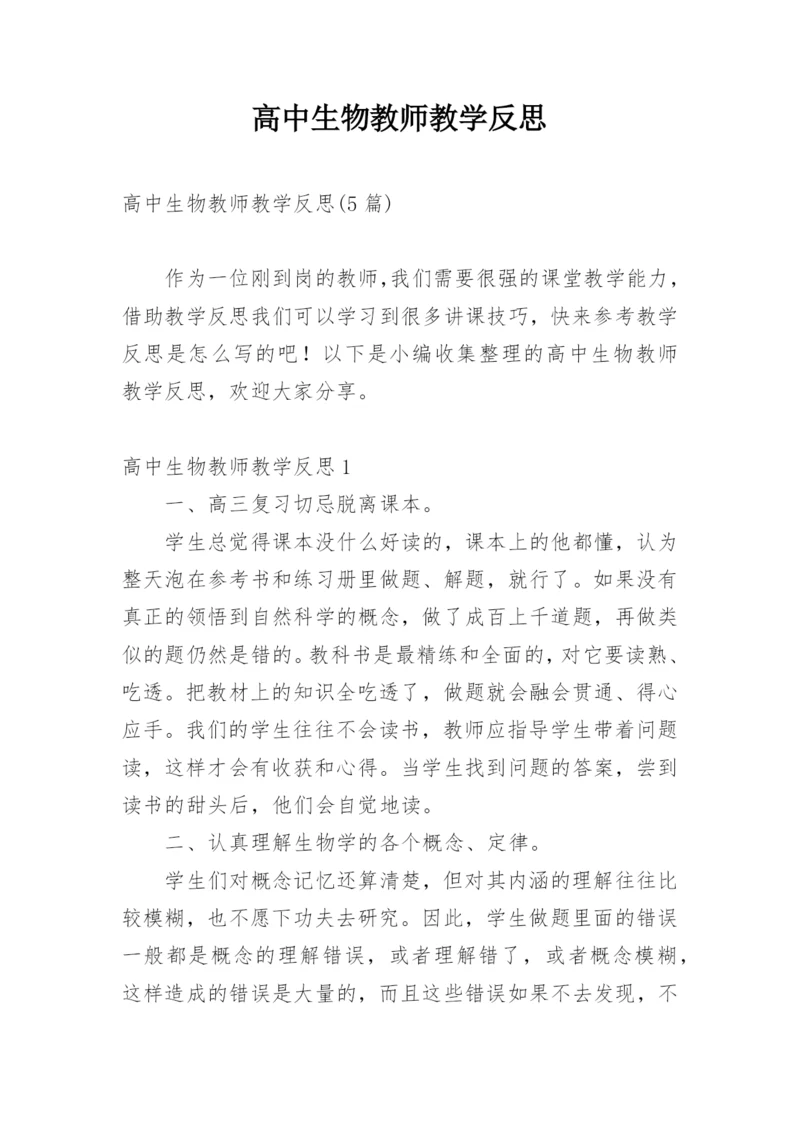 高中生物教师教学反思

高中生物教师教学反思(5 篇)

作为一位刚到岗的教师,我们需要很强的课堂教学能力，借助教学反思我们可以学习到很多讲课技巧，快来参考教学反思是怎么写的吧！以下是小编收集整理的高中生物教师教学反思，欢迎大家分享。

高中生物教师教学反思 1

一、高三复习切忌脱离课本。

学生总觉得课本没什么好读的，课本上的他都懂，认为整天泡在参考书和练习册里做题、解题，就行了。如果没有真正的领悟到自然科学的概念，做了成百上千道题，再做类似的题仍然是错的。教科书是最精练和全面的，对它要读熟、吃透。把教材上的知识全吃透了，做题就会融会贯通、得心应手。我们的学生往往不会读书，教师应指导学生带着问题读，这样才会有收获和心得。当学生找到问题的答案，尝到读书的甜头后，他们会自觉地读。

二、认真理解生物学的各个概念、定律。

学生们对概念记忆还算清楚，但对其内涵的理解往往比较模糊，也不愿下功夫去研究。因此，学生做题里面的错误一般都是概念的理解错误，或者理解错了，或者概念模糊，这样造成的错误是大量的，而且这些错误如果不去发现，不